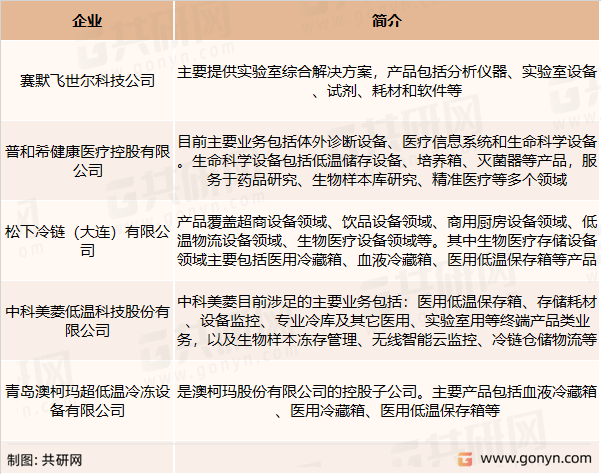 | 企业 | 简介 |
|---|---|
| 赛默飞世尔科技公司 | 主要提供实验室综合解决方案，产品包括分析仪器、实验室设备、试剂、耗材和软件等 |
| 普和希健康医疗控股有限公司 | 目前主要业务包括体外诊断设备、医疗信息系统和生命科学设备。生命科学设备包括低温储存设备、培养箱、灭菌器等产品，服务于药品研究、生物样本库研究、精准医疗等多个领域 |
| 松下冷链（大连）有限公司 | 产品覆盖超商设备领域、饮品设备领域、商用厨房设备领域、低温物流设备领域、生物医疗设备领域等。其中生物医疗存储设备领域主要包括医用冷藏箱、血液冷藏箱、医用低温保存箱等产品 |
| 中科美菱低温科技股份有限公司 | 中科美菱目前涉足的主要业务包括：医用低温保存箱、存储耗材、设备监控、专业冷库及其它医用、实验室用等终端产品类业务，以及生物样本冻存管理、无线智能云监控、冷链仓储物流等 |
| 青岛澳柯玛超低温冷冻设备有限公司 | 是澳柯玛股份有限公司的控股子公司。主要产品包括血液冷藏箱、医用冷藏箱、医用低温保存箱等 |

制图：共研网

www.gonyn.com